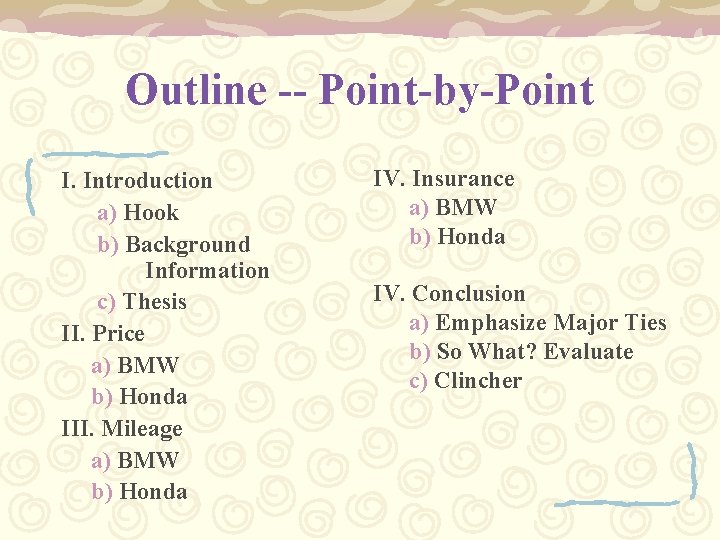 Outline -- Point-by-Point

I. Introduction
a) Hook
b) Background Information
c) Thesis
II. Price
a) BMW
b) Honda
III. Mileage
a) BMW
b) Honda

IV. Insurance
a) BMW
b) Honda

IV. Conclusion
a) Emphasize Major Ties
b) So What? Evaluate
c) Clincher